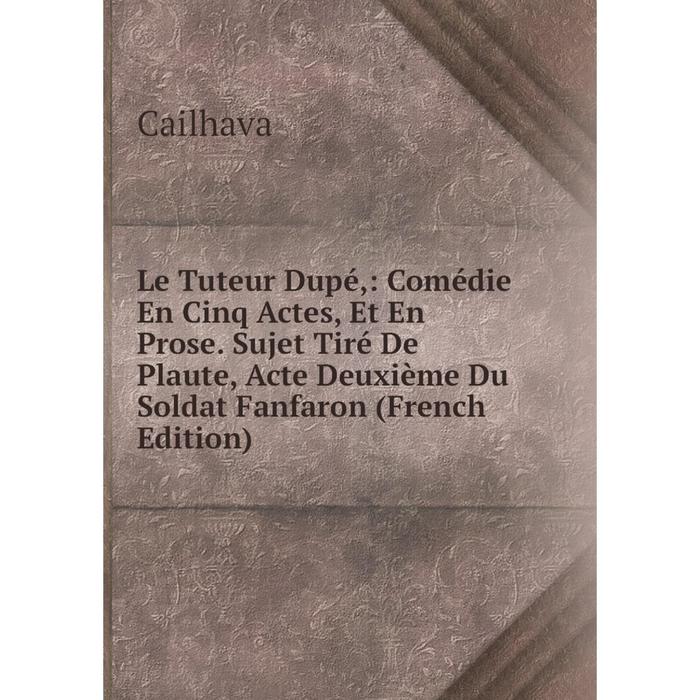 Cailhava

Le Tuteur Dupé,: Comédie En Cinq Actes, Et En Prose. Sujet Tiré De Plaute, Acte Deuxième Du Soldat Fanfaron (French Edition)